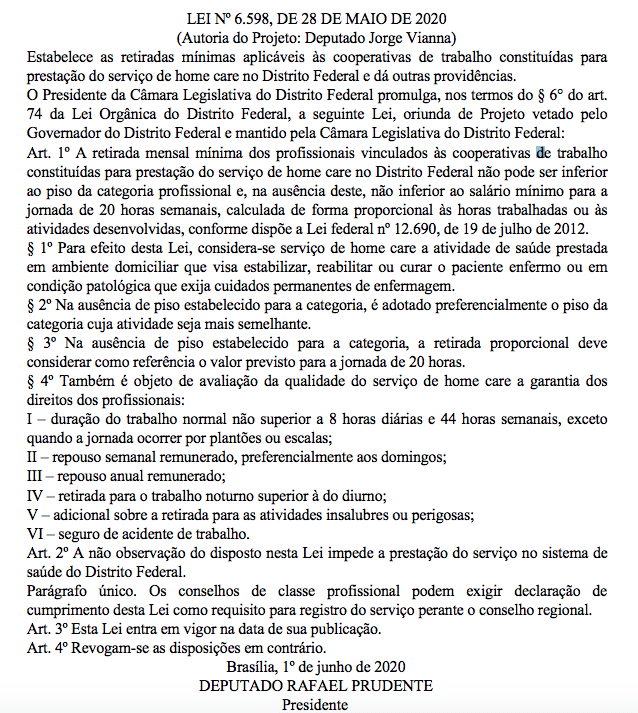 LEI Nº 6.598, DE 28 DE MAIO DE 2020
(Autoria do Projeto: Deputado Jorge Vianna)

Estabelece as retiradas mínimas aplicáveis às cooperativas de trabalho constituídas para prestação do serviço de home care no Distrito Federal e dá outras providências.

O Presidente da Câmara Legislativa do Distrito Federal promulga, nos termos do § 6º do art. 74 da Lei Orgânica do Distrito Federal, a seguinte Lei, oriunda de Projeto vetado pelo Governador do Distrito Federal e mantido pela Câmara Legislativa do Distrito Federal:

Art. 1º A retirada mensal mínima dos profissionais vinculados às cooperativas de trabalho constituídas para prestação do serviço de home care no Distrito Federal não pode ser inferior ao piso da categoria profissional e, na ausência deste, não inferior ao salário mínimo para a jornada de 20 horas semanais, calculada de forma proporcional às horas trabalhadas ou às atividades desenvolvidas, conforme dispõe a Lei federal nº 12.690, de 19 de julho de 2012.

§ 1º Para efeito desta Lei, considera-se serviço de home care a atividade de saúde prestada em ambiente domiciliar que visa estabilizar, reabilitar ou curar o paciente enfermo ou em condição patológica que exija cuidados permanentes de enfermagem.

§ 2º Na ausência de piso estabelecido para a categoria, é adotado preferencialmente o piso da categoria cuja atividade seja mais semelhante.

§ 3º Na ausência de piso estabelecido para a categoria, a retirada proporcional deve considerar como referência o valor previsto para a jornada de 20 horas.

§ 4º Também é objeto de avaliação da qualidade do serviço de home care a garantia dos direitos dos profissionais:

I – duração do trabalho normal não superior a 8 horas diárias e 44 horas semanais, exceto quando a jornada ocorrer por plantões ou escalas;

II – repouso semanal remunerado, preferencialmente aos domingos;

III – repouso anual remunerado;

IV – retirada para o trabalho noturno superior à do diurno;

V – adicional sobre a retirada para as atividades insalubres ou perigosas;

VI – seguro de acidente de trabalho.

Art. 2º A não observação do disposto nesta Lei impede a prestação do serviço no sistema de saúde do Distrito Federal.

Parágrafo único. Os conselhos de classe profissional podem exigir declaração de cumprimento desta Lei como requisito para registro do serviço perante o conselho regional.

Art. 3º Esta Lei entra em vigor na data de sua publicação.

Art. 4º Revogam-se as disposições em contrário.

Brasília, 1º de junho de 2020
DEPUTADO RAFAEL PRUDENTE
Presidente